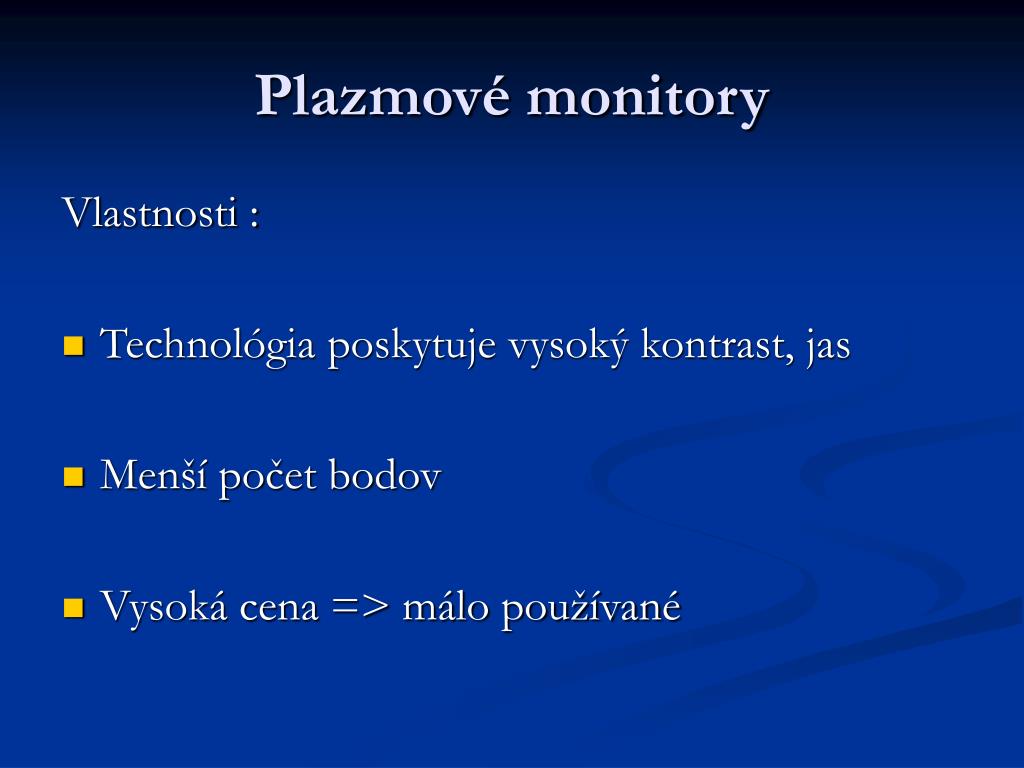 Plazmové monitory

Vlastnosti :

Technológia poskytuje vysoký kontrast, jas

Menší počet bodov

Vysoká cena => málo používané